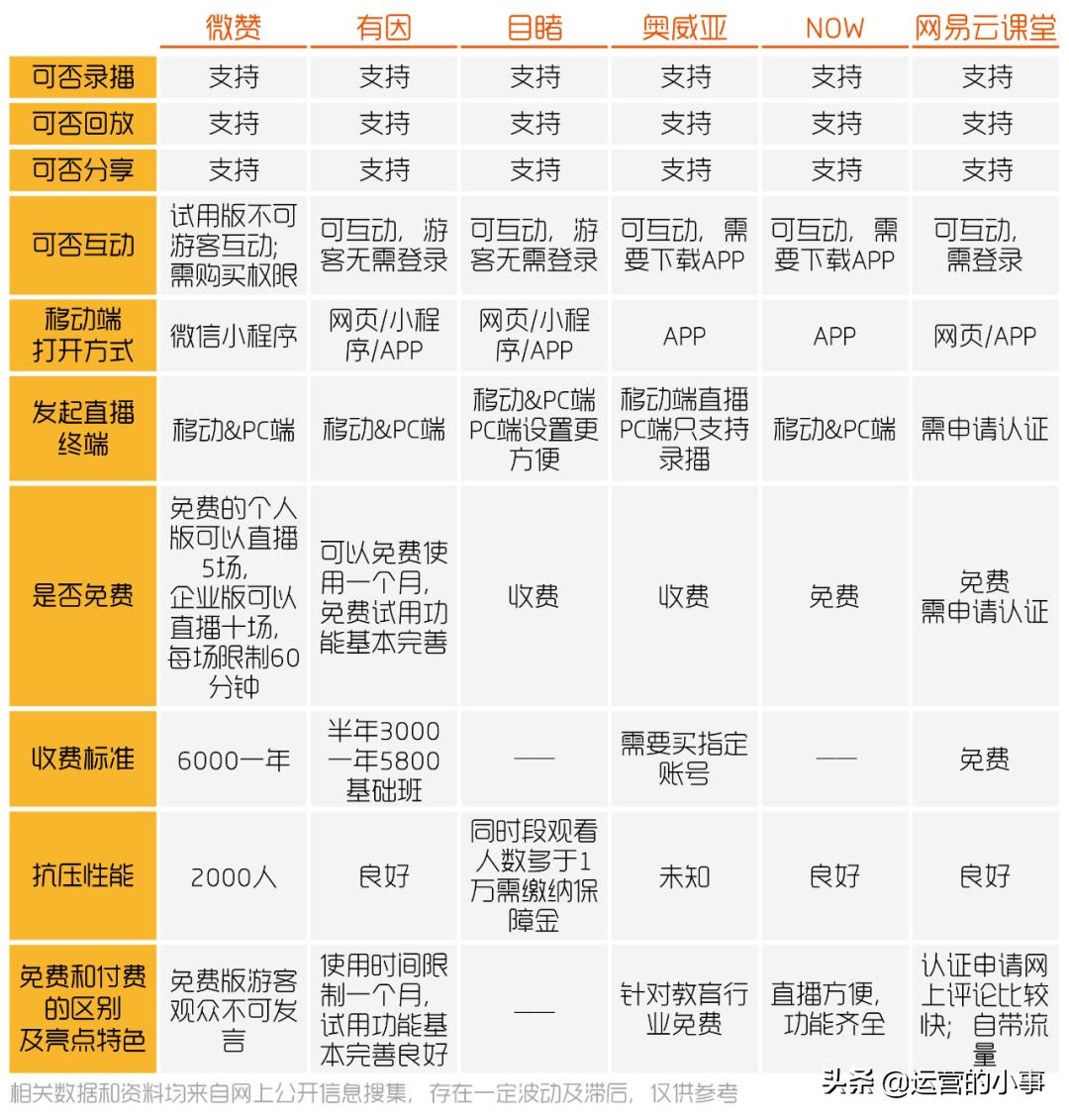 | | 微赞 | 有因 | 目睹 | 奥威亚 | NOW | 网易云课堂 |
|---|---|---|---|---|---|---|
| 可否录播 | 支持 | 支持 | 支持 | 支持 | 支持 | 支持 |
| 可否回放 | 支持 | 支持 | 支持 | 支持 | 支持 | 支持 |
| 可否分享 | 支持 | 支持 | 支持 | 支持 | 支持 | 支持 |
| 可否互动 | 试用版不可游客互动;需购买权限 | 可互动，游客无需登录 | 可互动，游客无需登录 | 可互动，需要下载APP | 可互动，需要下载APP | 可互动，需登录 |
| 移动端打开方式 | 微信小程序 | 网页/小程序/APP | 网页/小程序/APP | APP | APP | 网页/APP |
| 发起直播终端 | 移动&PC端 | 移动&PC端 | 移动&PC端 PC端设置更方便 | 移动端直播 PC端只支持录播 | 移动&PC端 | 需申请认证 |
| 是否免费 | 免费的个人版可以直播5场,企业版可以直播十场,每场限制60分钟 | 可以免费使用一个月,免费试用功能基本完善 | 收费 | 收费 | 免费 | 免费 需申请认证 |
| 收费标准 | 6000一年 | 半年3000 一年5800 基础班 | —— | 需要买指定账号 | —— | 免费 |
| 抗压性能 | 2000人 | 良好 | 同时段观看人数多于1万需缴纳保障金 | 未知 | 良好 | 良好 |
| 免费和付费的区别及亮点特色 | 免费版游客观众不可发言 | 使用时间限制一个月,试用功能基本完善良好 | —— | 针对教育行业免费 | 直播方便,功能齐全 | 认证申请网上评论比较快；自带流量 |

相关数据和资料均来自网上公开信息搜集，存在一定波动及滞后，仅供参考

头条 @运营的小事